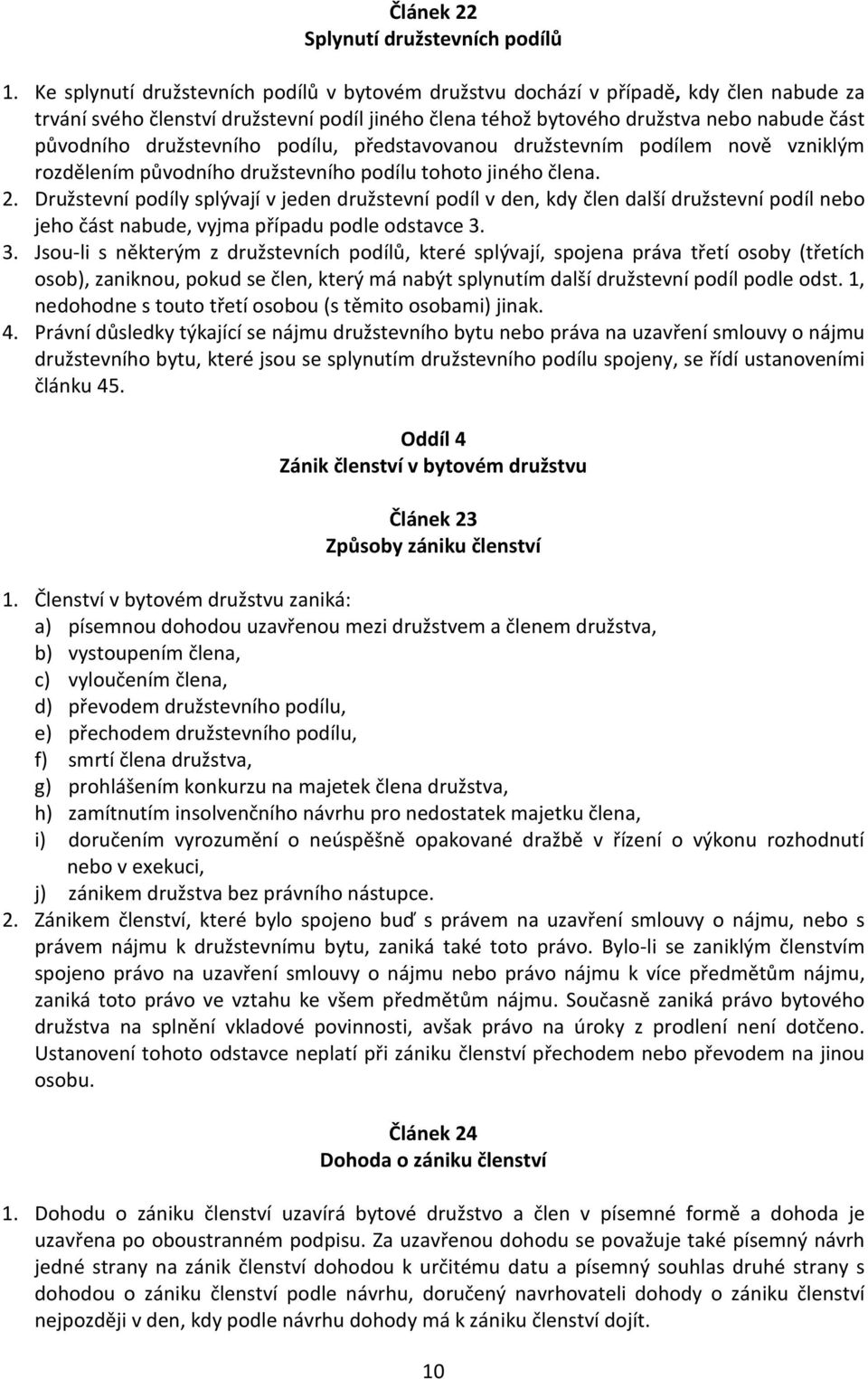 Článek 22
Splynutí družstevních podílů

1. Ke splynutí družstevních podílů v bytovém družstvu dochází v případě, kdy člen nabude za trvání svého členství družstevní podíl jiného člena téhož bytového družstva nebo nabude část původního družstevního podílu, představovanou družstevním podílem nově vzniklým rozdělením původního družstevního podílu tohoto jiného člena.
2. Družstevní podíly splývají v jeden družstevní podíl v den, kdy člen další družstevní podíl nebo jeho část nabude, vyjma případu podle odstavce 3.
3. Jsou-li s některým z družstevních podílů, které splývají, spojena práva třetí osoby (třetích osob), zaniknou, pokud se člen, který má nabýt splynutím další družstevní podíl podle odst. 1, nedohodne s touto třetí osobou (s těmito osobami) jinak.
4. Právní důsledky týkající se nájmu družstevního bytu nebo práva na uzavření smlouvy o nájmu družstevního bytu, které jsou se splynutím družstevního podílu spojeny, se řídí ustanoveními článku 45.

Oddíl 4
Zánik členství v bytovém družstvu

Článek 23
Způsoby zániku členství

1. Členství v bytovém družstvu zaniká:
a) písemnou dohodou uzavřenou mezi družstvem a členem družstva,
b) vystoupením člena,
c) vyloučením člena,
d) převodem družstevního podílu,
e) přechodem družstevního podílu,
f) smrtí člena družstva,
g) prohlášením konkurzu na majetek člena družstva,
h) zamítnutím insolvenčního návrhu pro nedostatek majetku člena,
i) doručením vyrozumění o neúspěšně opakované dražbě v řízení o výkonu rozhodnutí nebo v exekuci,
j) zánikem družstva bez právního nástupce.
2. Zánikem členství, které bylo spojeno buď s právem na uzavření smlouvy o nájmu, nebo s právem nájmu k družstevnímu bytu, zaniká také toto právo. Bylo-li se zaniklým členstvím spojeno právo na uzavření smlouvy o nájmu nebo právo nájmu k více předmětům nájmu, zaniká toto právo ve vztahu ke všem předmětům nájmu. Současně zaniká právo bytového družstva na splnění vkladové povinnosti, avšak právo na úroky z prodlení není dotčeno. Ustanovení tohoto odstavce neplatí při zániku členství přechodem nebo převodem na jinou osobu.

Článek 24
Dohoda o zániku členství

1. Dohodu o zániku členství uzavírá bytové družstvo a člen v písemné formě a dohoda je uzavřena po oboustranném podpisu. Za uzavřenou dohodu se považuje také písemný návrh jedné strany na zánik členství dohodou k určitému datu a písemný souhlas druhé strany s dohodou o zániku členství podle návrhu, doručený navrhovateli dohody o zániku členství nejpozději v den, kdy podle návrhu dohody má k zániku členství dojít.

10